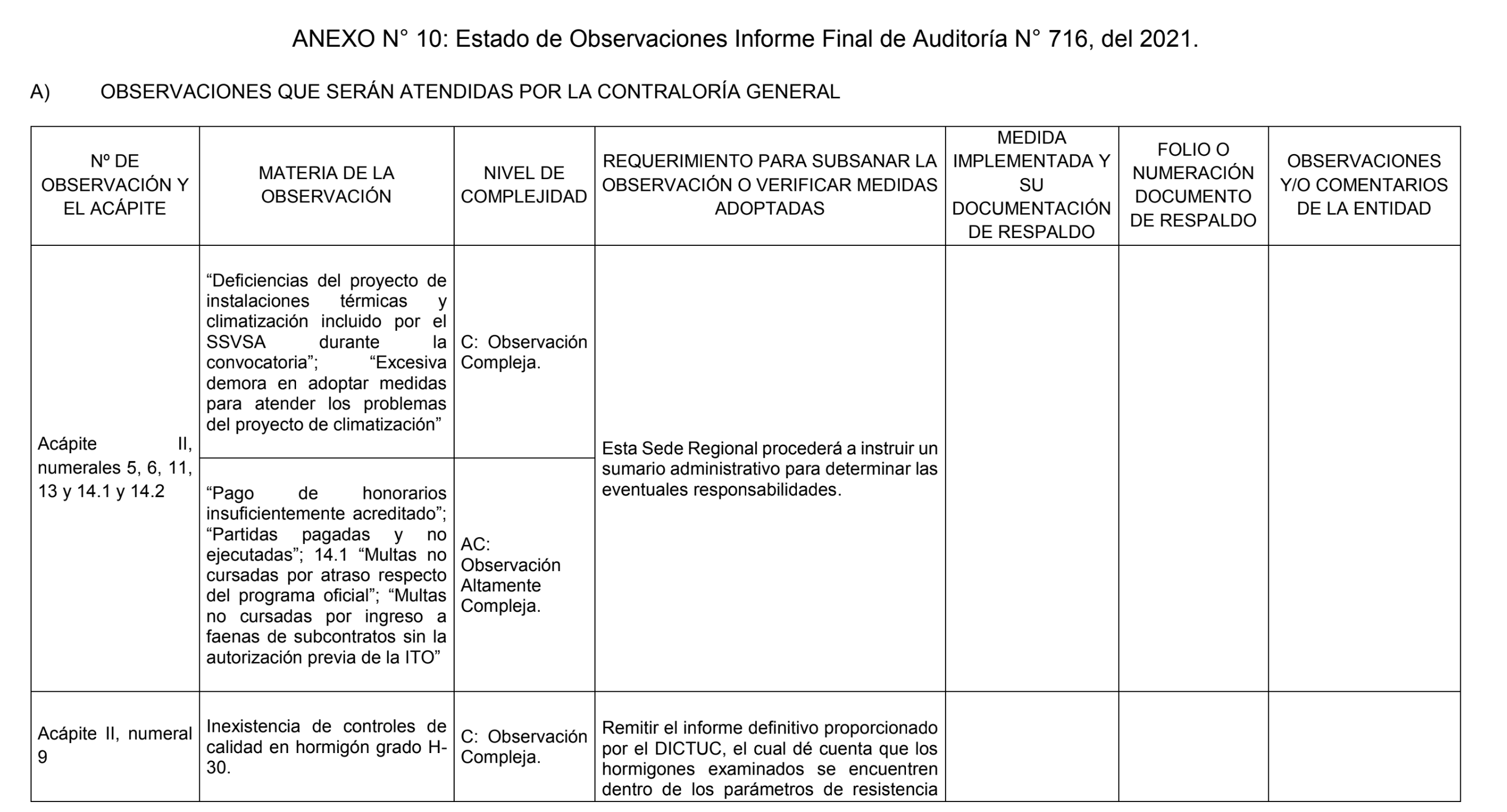 ANEXO N° 10: Estado de Observaciones Informe Final de Auditoría N° 716, del 2021.

A) OBSERVACIONES QUE SERÁN ATENDIDAS POR LA CONTRALORÍA GENERAL

| Nº DE OBSERVACIÓN Y EL ACÁPITE | MATERIA DE LA OBSERVACIÓN | NIVEL DE COMPLEJIDAD | REQUERIMIENTO PARA SUBSANAR LA OBSERVACIÓN O VERIFICAR MEDIDAS ADOPTADAS | MEDIDA IMPLEMENTADA Y SU DOCUMENTACIÓN DE RESPALDO | FOLIO O NUMERACIÓN DOCUMENTO DE RESPALDO | OBSERVACIONES Y/O COMENTARIOS DE LA ENTIDAD |
|---|---|---|---|---|---|---|
| Acápite II, numerales 5, 6, 11, 13 y 14.1 y 14.2 | “Deficiencias del proyecto de instalaciones térmicas y climatización incluido por el SSVSA durante la convocatoria”; “Excesiva demora en adoptar medidas para atender los problemas del proyecto de climatización” | C: Observación Compleja. | Esta Sede Regional procederá a instruir un sumario administrativo para determinar las eventuales responsabilidades. | | | |
| | “Pago de honorarios insuficientemente acreditado”; “Partidas pagadas y no ejecutadas”; 14.1 “Multas no cursadas por atraso respecto del programa oficial”; “Multas no cursadas por ingreso a faenas de subcontratos sin la autorización previa de la ITO” | AC: Observación Altamente Compleja. | | | | |
| Acápite II, numeral 9 | Inexistencia de controles de calidad en hormigón grado H-30. | C: Observación Compleja. | Remitir el informe definitivo proporcionado por el DICTUC, el cual dé cuenta que los hormigones examinados se encuentren dentro de los parámetros de resistencia | | | |